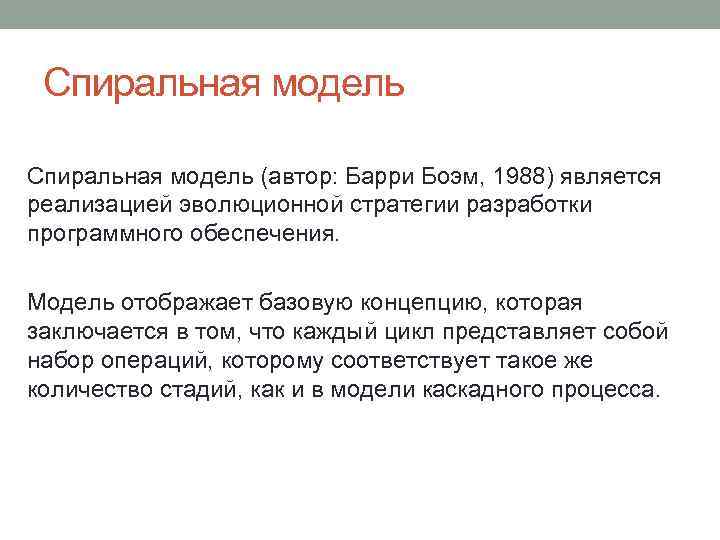 Спиральная модель

Спиральная модель (автор: Барри Боэм, 1988) является реализацией эволюционной стратегии разработки программного обеспечения.

Модель отображает базовую концепцию, которая заключается в том, что каждый цикл представляет собой набор операций, которому соответствует такое же количество стадий, как и в модели каскадного процесса.